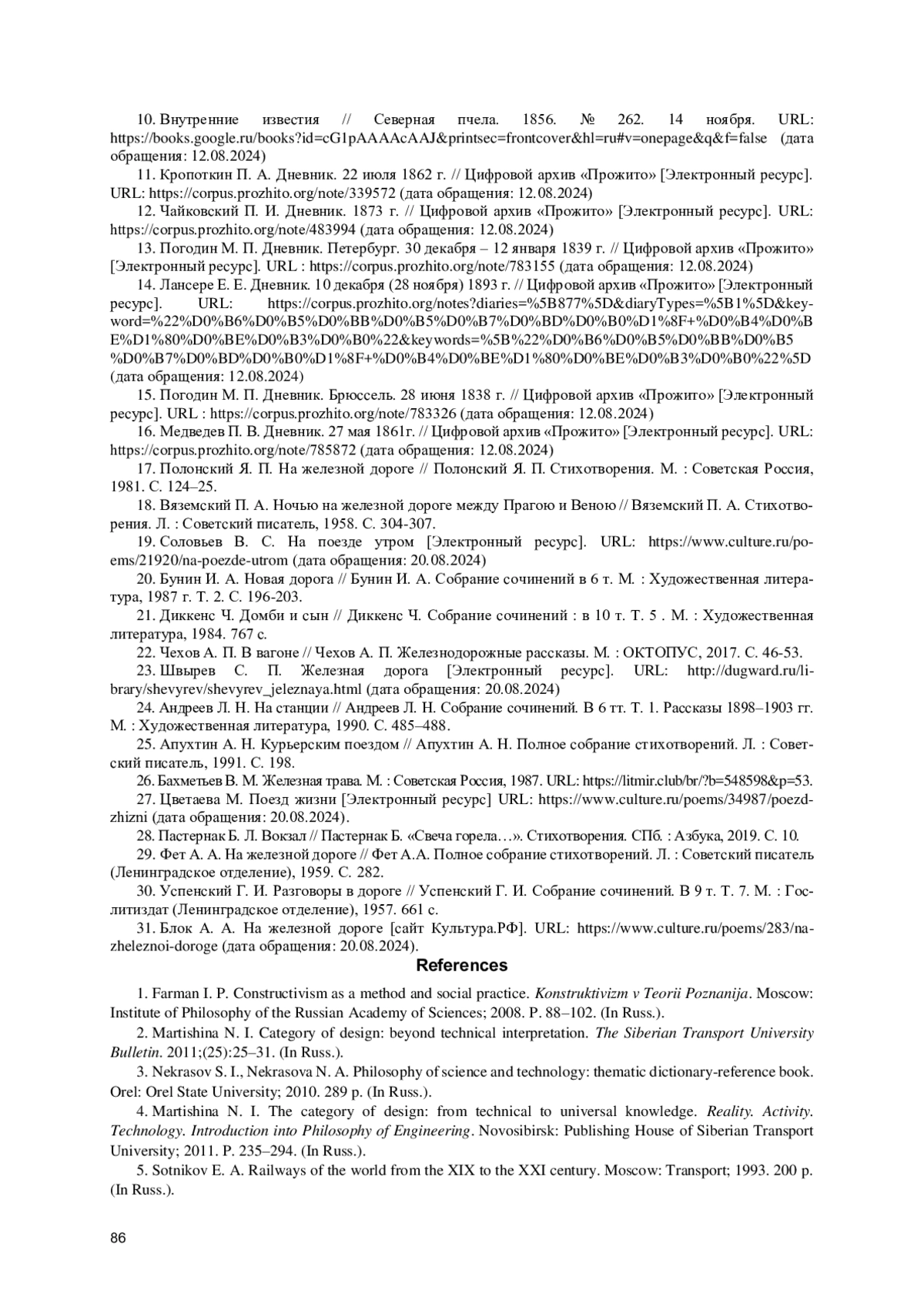 10. Внутренние известия // Северная пчела. 1856. № 262. 14 ноября. URL: https://books.google.ru/books?id=cG1pAAAAcAAJ&printsec=frontcover&hl=ru#v=onepage&q&f=false (дата обращения: 12.08.2024)

11. Кропоткин П. А. Дневник. 22 июля 1862 г. // Цифровой архив «Прожито» [Электронный ресурс]. URL: https://corpus.prozhito.org/note/339572 (дата обращения: 12.08.2024)

12. Чайковский П. И. Дневник. 1873 г. // Цифровой архив «Прожито» [Электронный ресурс]. URL: https://corpus.prozhito.org/note/483994 (дата обращения: 12.08.2024)

13. Погодин М. П. Дневник. Петербург. 30 декабря – 12 января 1839 г. // Цифровой архив «Прожито» [Электронный ресурс]. URL : https://corpus.prozhito.org/note/783155 (дата обращения: 12.08.2024)

14. Лансере Е. Е. Дневник. 10 декабря (28 ноября) 1893 г. // Цифровой архив «Прожито» [Электронный ресурс]. URL: https://corpus.prozhito.org/notes?diaries=%5B877%5D&diaryTypes=%5B1%5D&keyword=%22%D0%B6%D0%B5%D0%BB%D0%B5%D0%B7%D0%BD%D0%B0%D1%8F+%D0%B4%D0%BE%D1%80%D0%BE%D0%B3%D0%B0%22&keywords=%5B%22%D0%B6%D0%B5%D0%BB%D0%B5%D0%B7%D0%BD%D0%B0%D1%8F+%D0%B4%D0%BE%D1%80%D0%BE%D0%B3%D0%B0%22%5D (дата обращения: 12.08.2024)

15. Погодин М. П. Дневник. Брюссель. 28 июня 1838 г. // Цифровой архив «Прожито» [Электронный ресурс]. URL : https://corpus.prozhito.org/note/783326 (дата обращения: 12.08.2024)

16. Медведев П. В. Дневник. 27 мая 1861г. // Цифровой архив «Прожито» [Электронный ресурс]. URL: https://corpus.prozhito.org/note/785872 (дата обращения: 12.08.2024)

17. Полонский Я. П. На железной дороге // Полонский Я. П. Стихотворения. М. : Советская Россия, 1981. С. 124–25.

18. Вяземский П. А. Ночью на железной дороге между Прагою и Веною // Вяземский П. А. Стихотворения. Л. : Советский писатель, 1958. С. 304-307.

19. Соловьев В. С. На поезде утром [Электронный ресурс]. URL: https://www.culture.ru/poems/21920/na-poezde-utrom (дата обращения: 20.08.2024)

20. Бунин И. А. Новая дорога // Бунин И. А. Собрание сочинений в 6 т. М. : Художественная литература, 1987 г. Т. 2. С. 196-203.

21. Диккенс Ч. Домби и сын // Диккенс Ч. Собрание сочинений : в 10 т. Т. 5 . М. : Художественная литература, 1984. 767 с.

22. Чехов А. П. В вагоне // Чехов А. П. Железнодорожные рассказы. М. : ОКТОПУС, 2017. С. 46-53.

23. Швырев С. П. Железная дорога [Электронный ресурс]. URL: http://dugward.ru/library/shevyrev/shevyrev_jeleznaya.html (дата обращения: 20.08.2024)

24. Андреев Л. Н. На станции // Андреев Л. Н. Собрание сочинений. В 6 тт. Т. 1. Рассказы 1898–1903 гг. М. : Художественная литература, 1990. С. 485–488.

25. Апухтин А. Н. Курьерским поездом // Апухтин А. Н. Полное собрание стихотворений. Л. : Советский писатель, 1991. С. 198.

26. Бахметьев В. М. Железная трава. М. : Советская Россия, 1987. URL: https://litmir.club/br/?b=548598&p=53.

27. Цветаева М. Поезд жизни [Электронный ресурс] URL: https://www.culture.ru/poems/34987/poezd-zhizni (дата обращения: 20.08.2024).

28. Пастернак Б. Л. Вокзал // Пастернак Б. «Свеча горела…». Стихотворения. СПб. : Азбука, 2019. С. 10.

29. Фет А. А. На железной дороге // Фет А.А. Полное собрание стихотворений. Л. : Советский писатель (Ленинградское отделение), 1959. С. 282.

30. Успенский Г. И. Разговоры в дороге // Успенский Г. И. Собрание сочинений. В 9 т. Т. 7. М. : Гослитиздат (Ленинградское отделение), 1957. 661 с.

31. Блок А. А. На железной дороге [сайт Культура.РФ]. URL: https://www.culture.ru/poems/283/na-zheleznoi-doroge (дата обращения: 20.08.2024).

References

1. Farman I. P. Constructivism as a method and social practice. Konstruktivizm v Teorii Poznanija. Moscow: Institute of Philosophy of the Russian Academy of Sciences; 2008. P. 88–102. (In Russ.).

2. Martishina N. I. Category of design: beyond technical interpretation. The Siberian Transport University Bulletin. 2011;(25):25–31. (In Russ.).

3. Nekrasov S. I., Nekrasova N. A. Philosophy of science and technology: thematic dictionary-reference book. Orel: Orel State University; 2010. 289 p. (In Russ.).

4. Martishina N. I. The category of design: from technical to universal knowledge. Reality. Activity. Technology. Introduction into Philosophy of Engineering. Novosibirsk: Publishing House of Siberian Transport University; 2011. P. 235–294. (In Russ.).

5. Sotnikov E. A. Railways of the world from the XIX to the XXI century. Moscow: Transport; 1993. 200 p. (In Russ.).

86